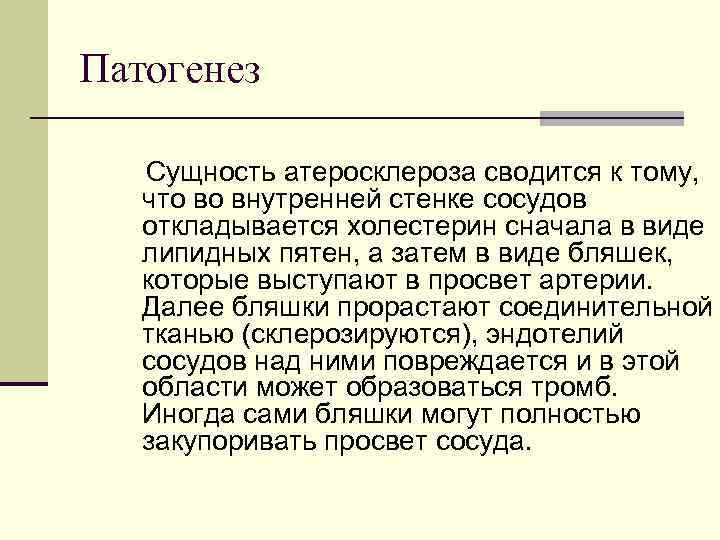 Патогенез

Сущность атеросклероза сводится к тому, что во внутренней стенке сосудов откладывается холестерин сначала в виде липидных пятен, а затем в виде бляшек, которые выступают в просвет артерии. Далее бляшки прорастают соединительной тканью (склерозируются), эндотелий сосудов над ними повреждается и в этой области может образоваться тромб. Иногда сами бляшки могут полностью закупоривать просвет сосуда.